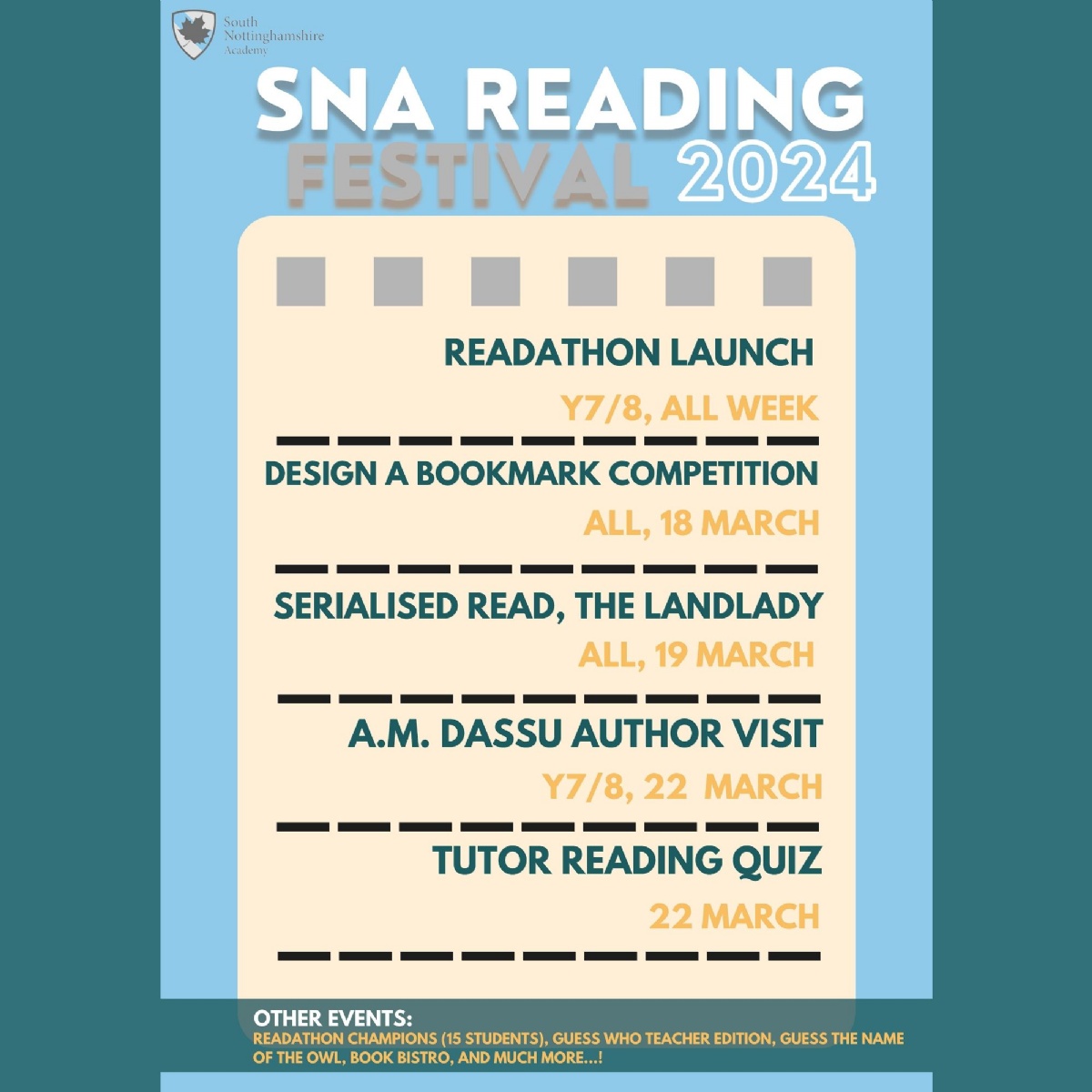 South Nottinghamshire Academy

SNA READING FESTIVAL 2024

READATHON LAUNCH

Y7/8, ALL WEEK

DESIGN A BOOKMARK COMPETITION

ALL, 18 MARCH

SERIALISED READ, THE LANDLADY

ALL, 19 MARCH

A.M. DASSU AUTHOR VISIT

Y7/8, 22 MARCH

TUTOR READING QUIZ

22 MARCH

OTHER EVENTS:
READATHON CHAMPIONS (15 STUDENTS), GUESS WHO TEACHER EDITION, GUESS THE NAME OF THE OWL, BOOK BISTRO, AND MUCH MORE...!